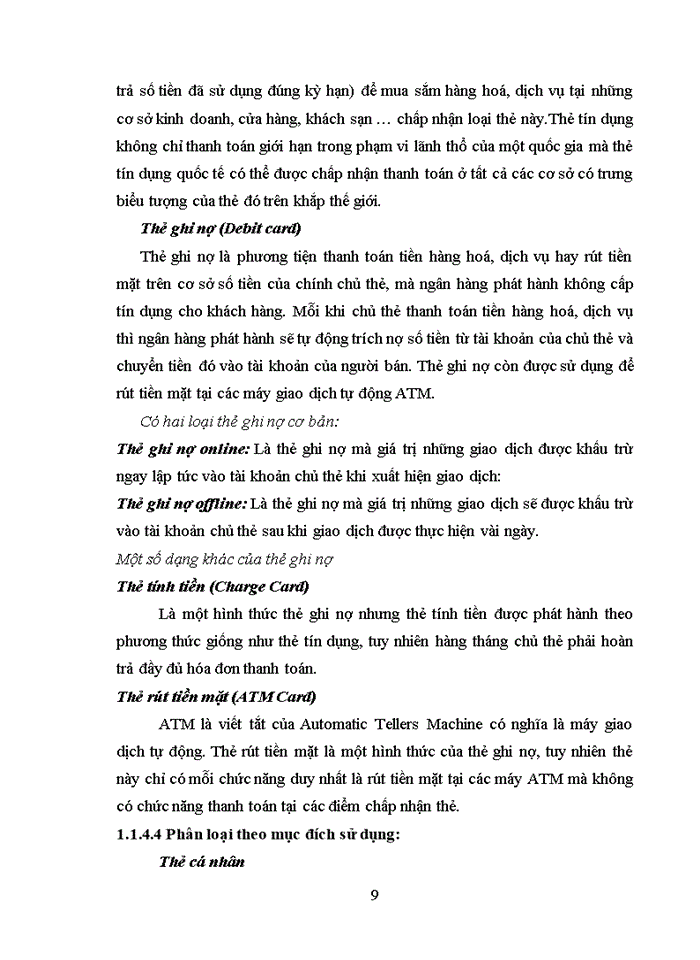 trả số tiền đã sử dụng đúng kỳ hạn) để mua sắm hàng hoá, dịch vụ tại những cơ sở kinh doanh, cửa hàng, khách sạn … chấp nhận loại thẻ này.Thẻ tín dụng không chỉ thanh toán giới hạn trong phạm vi lãnh thổ của một quốc gia mà thẻ tín dụng quốc tế có thể được chấp nhận thanh toán ở tất cả các cơ sở có trưng biểu tượng của thẻ đó trên khắp thế giới.

Thẻ ghi nợ (Debit card)

Thẻ ghi nợ là phương tiện thanh toán tiền hàng hoá, dịch vụ hay rút tiền mặt trên cơ sở số tiền của chính chủ thẻ, mà ngân hàng phát hành không cấp tín dụng cho khách hàng. Mỗi khi chủ thẻ thanh toán tiền hàng hoá, dịch vụ thì ngân hàng phát hành sẽ tự động trích nợ số tiền từ tài khoản của chủ thẻ và chuyển tiền đó vào tài khoản của người bán. Thẻ ghi nợ còn được sử dụng để rút tiền mặt tại các máy giao dịch tự động ATM.

Có hai loại thẻ ghi nợ cơ bản:

Thẻ ghi nợ online: Là thẻ ghi nợ mà giá trị những giao dịch được khấu trừ ngay lập tức vào tài khoản chủ thẻ khi xuất hiện giao dịch:

Thẻ ghi nợ offline: Là thẻ ghi nợ mà giá trị những giao dịch sẽ được khấu trừ vào tài khoản chủ thẻ sau khi giao dịch được thực hiện vài ngày.

Một số dạng khác của thẻ ghi nợ

Thẻ tính tiền (Charge Card)

Là một hình thức thẻ ghi nợ nhưng thẻ tính tiền được phát hành theo phương thức giống như thẻ tín dụng, tuy nhiên hàng tháng chủ thẻ phải hoàn trả đầy đủ hóa đơn thanh toán.

Thẻ rút tiền mặt (ATM Card)

ATM là viết tắt của Automatic Tellers Machine có nghĩa là máy giao dịch tự động. Thẻ rút tiền mặt là một hình thức của thẻ ghi nợ, tuy nhiên thẻ này chỉ có mỗi chức năng duy nhất là rút tiền mặt tại các máy ATM mà không có chức năng thanh toán tại các điểm chấp nhận thẻ.

1.1.4.4 Phân loại theo mục đích sử dụng:

Thẻ cá nhân

9